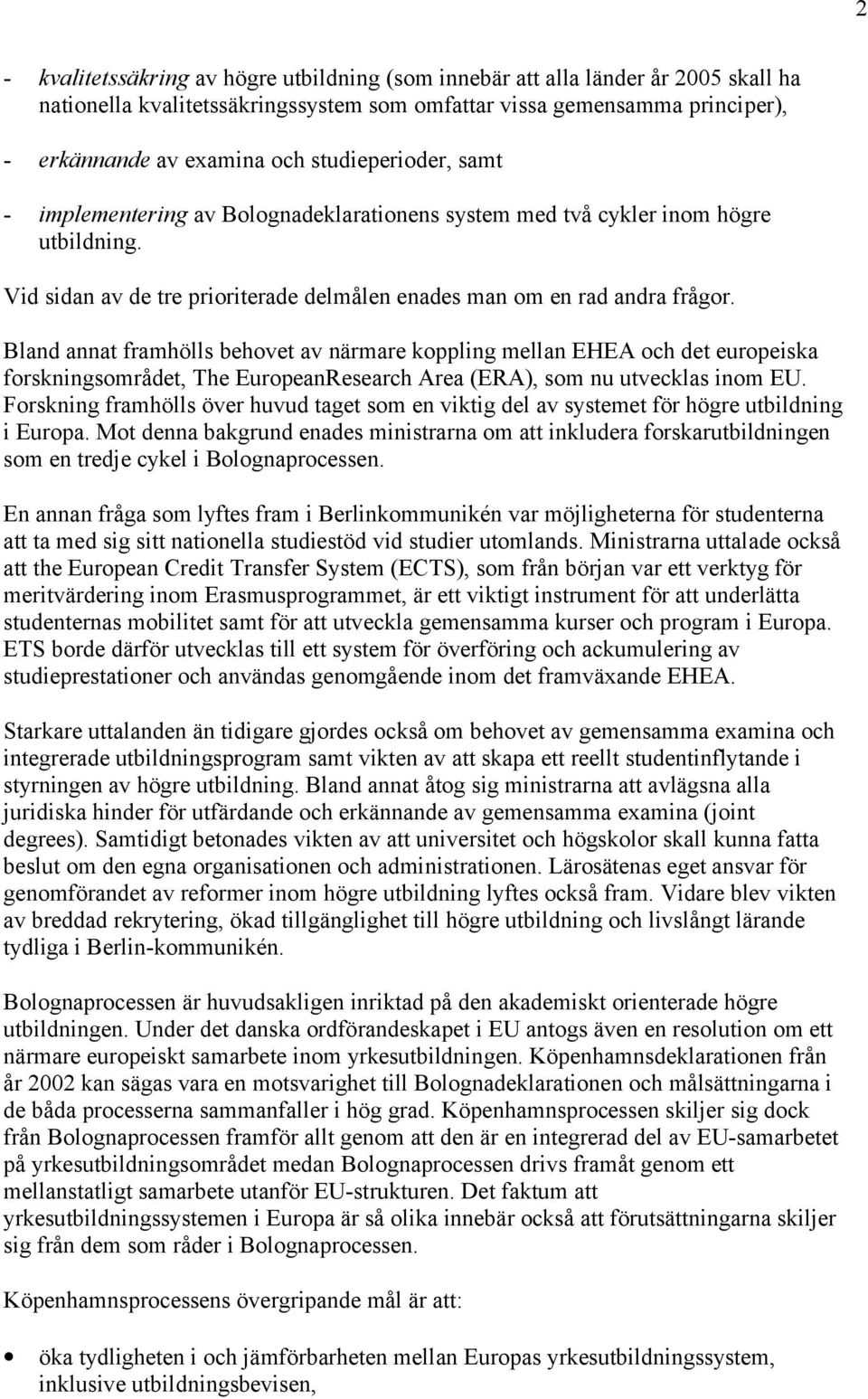 2

- kvalitetssäkring av högre utbildning (som innebär att alla länder år 2005 skall ha nationella kvalitetssäkringssystem som omfattar vissa gemensamma principer),

- erkännande av examina och studieperioder, samt

- implementering av Bolognadeklarationens system med två cykler inom högre utbildning.

Vid sidan av de tre prioriterade delmålen enades man om en rad andra frågor.

Bland annat framhölls behovet av närmare koppling mellan EHEA och det europeiska forskningsområdet, The EuropeanResearch Area (ERA), som nu utvecklas inom EU. Forskning framhölls över huvud taget som en viktig del av systemet för högre utbildning i Europa. Mot denna bakgrund enades ministrarna om att inkludera forskarutbildningen som en tredje cykel i Bolognaprocessen.

En annan fråga som lyftes fram i Berlinkommunikén var möjligheterna för studenterna att ta med sig sitt nationella studiestöd vid studier utomlands. Ministrarna uttalade också att the European Credit Transfer System (ECTS), som från början var ett verktyg för meritvärdering inom Erasmusprogrammet, är ett viktigt instrument för att underlätta studenternas mobilitet samt för att utveckla gemensamma kurser och program i Europa. ETS borde därför utvecklas till ett system för överföring och ackumulering av studieprestationer och användas genomgående inom det framväxande EHEA.

Starkare uttalanden än tidigare gjordes också om behovet av gemensamma examina och integrerade utbildningsprogram samt vikten av att skapa ett reellt studentinflytande i styrningen av högre utbildning. Bland annat åtog sig ministrarna att avlägsna alla juridiska hinder för utfärdande och erkännande av gemensamma examina (joint degrees). Samtidigt betonades vikten av att universitet och högskolor skall kunna fatta beslut om den egna organisationen och administrationen. Lärosätenas eget ansvar för genomförandet av reformer inom högre utbildning lyftes också fram. Vidare blev vikten av breddad rekrytering, ökad tillgänglighet till högre utbildning och livslångt lärande tydliga i Berlin-kommunikén.

Bolognaprocessen är huvudsakligen inriktad på den akademiskt orienterade högre utbildningen. Under det danska ordförandeskapet i EU antogs även en resolution om ett närmare europeiskt samarbete inom yrkesutbildningen. Köpenhamnsdeklarationen från år 2002 kan sägas vara en motsvarighet till Bolognadeklarationen och målsättningarna i de båda processerna sammanfaller i hög grad. Köpenhamnsprocessen skiljer sig dock från Bolognaprocessen framför allt genom att den är en integrerad del av EU-samarbetet på yrkesutbildningsområdet medan Bolognaprocessen drivs framåt genom ett mellanstatligt samarbete utanför EU-strukturen. Det faktum att yrkesutbildningssystemen i Europa är så olika innebär också att förutsättningarna skiljer sig från dem som råder i Bolognaprocessen.

Köpenhamnsprocessens övergripande mål är att:

• öka tydligheten i och jämförbarheten mellan Europas yrkesutbildningssystem, inklusive utbildningsbevisen,